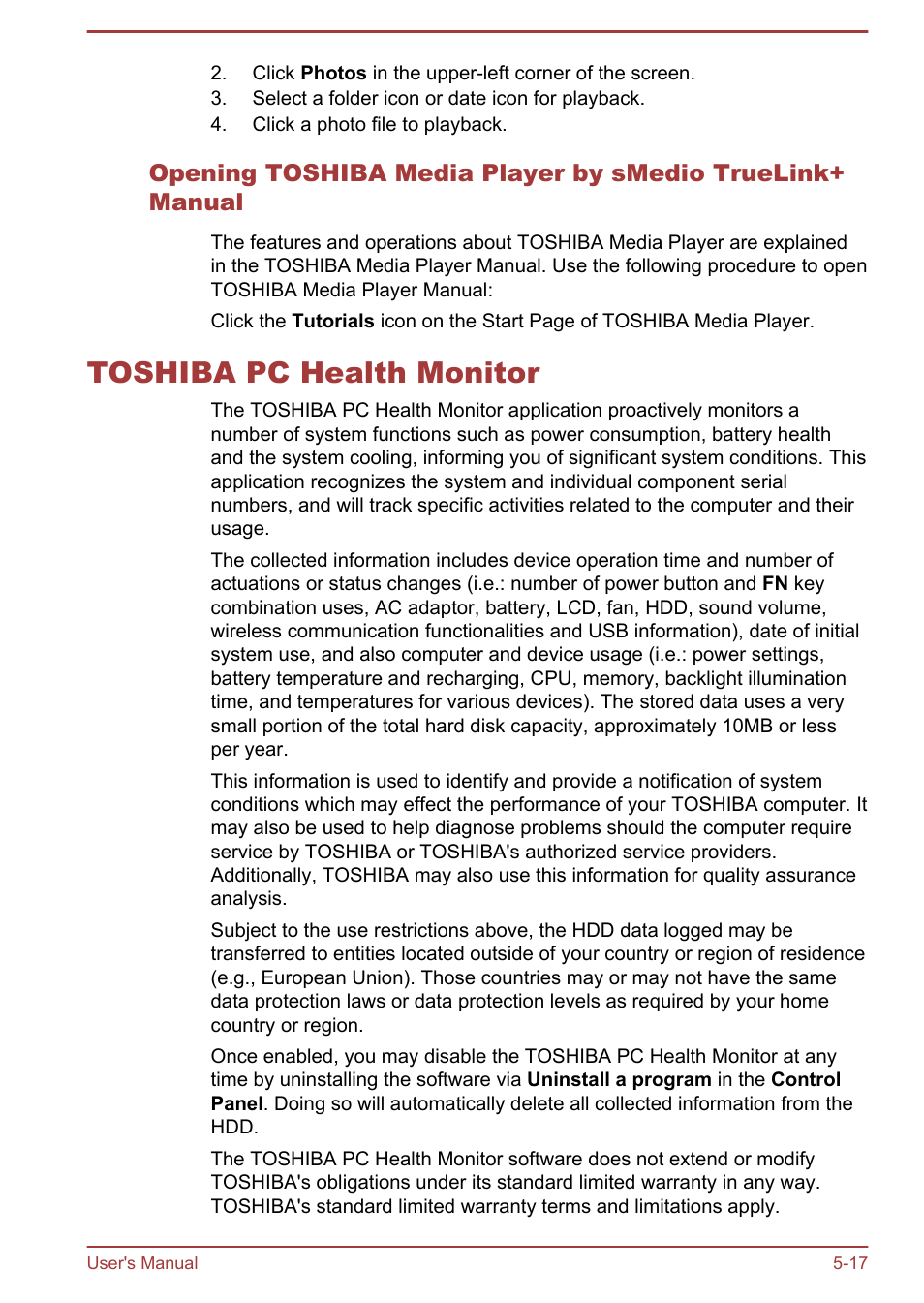 2. Click Photos in the upper-left corner of the screen.
3. Select a folder icon or date icon for playback.
4. Click a photo file to playback.

Opening TOSHIBA Media Player by sMedio TrueLink+ Manual

The features and operations about TOSHIBA Media Player are explained in the TOSHIBA Media Player Manual. Use the following procedure to open TOSHIBA Media Player Manual:

Click the Tutorials icon on the Start Page of TOSHIBA Media Player.

TOSHIBA PC Health Monitor

The TOSHIBA PC Health Monitor application proactively monitors a number of system functions such as power consumption, battery health and the system cooling, informing you of significant system conditions. This application recognizes the system and individual component serial numbers, and will track specific activities related to the computer and their usage.

The collected information includes device operation time and number of actuations or status changes (i.e.: number of power button and FN key combination uses, AC adaptor, battery, LCD, fan, HDD, sound volume, wireless communication functionalities and USB information), date of initial system use, and also computer and device usage (i.e.: power settings, battery temperature and recharging, CPU, memory, backlight illumination time, and temperatures for various devices). The stored data uses a very small portion of the total hard disk capacity, approximately 10MB or less per year.

This information is used to identify and provide a notification of system conditions which may effect the performance of your TOSHIBA computer. It may also be used to help diagnose problems should the computer require service by TOSHIBA or TOSHIBA's authorized service providers. Additionally, TOSHIBA may also use this information for quality assurance analysis.

Subject to the use restrictions above, the HDD data logged may be transferred to entities located outside of your country or region of residence (e.g., European Union). Those countries may or may not have the same data protection laws or data protection levels as required by your home country or region.

Once enabled, you may disable the TOSHIBA PC Health Monitor at any time by uninstalling the software via Uninstall a program in the Control Panel. Doing so will automatically delete all collected information from the HDD.

The TOSHIBA PC Health Monitor software does not extend or modify TOSHIBA's obligations under its standard limited warranty in any way. TOSHIBA's standard limited warranty terms and limitations apply.

User's Manual 5-17